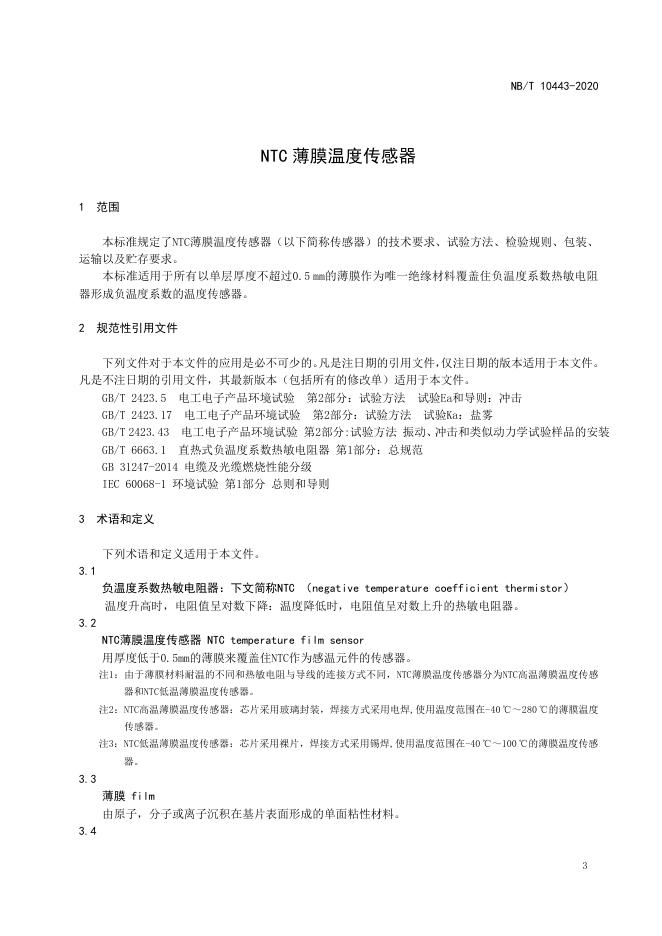 NB/T 10443-2020

NTC 薄膜温度传感器

1 范围

本标准规定了NTC薄膜温度传感器（以下简称传感器）的技术要求、试验方法、检验规则、包装、运输以及贮存要求。

本标准适用于所有以单层厚度不超过0.5 mm的薄膜作为唯一绝缘材料覆盖住负温度系数热敏电阻器形成负温度系数的温度传感器。

2 规范性引用文件

下列文件对于本文件的应用是必不可少的。凡是注日期的引用文件，仅注日期的版本适用于本文件。凡是不注日期的引用文件，其最新版本（包括所有的修改单）适用于本文件。

GB/T 2423.5 电工电子产品环境试验 第2部分：试验方法 试验Ea和导则：冲击

GB/T 2423.17 电工电子产品环境试验 第2部分：试验方法 试验Ka：盐雾

GB/T 2423.43 电工电子产品环境试验 第2部分：试验方法 振动、冲击和类似动力学试验样品的安装

GB/T 6663.1 直热式负温度系数热敏电阻器 第1部分：总规范

GB 31247-2014 电缆及光缆燃烧性能分级

IEC 60068-1 环境试验 第1部分 总则和导则

3 术语和定义

下列术语和定义适用于本文件。

3.1

负温度系数热敏电阻器：下文简称NTC （negative temperature coefficient thermistor）

温度升高时，电阻值呈对数下降；温度降低时，电阻值呈对数上升的热敏电阻器。

3.2

NTC薄膜温度传感器 NTC temperature film sensor

用厚度低于0.5mm的薄膜来覆盖住NTC作为感温元件的传感器。

注1：由于薄膜材料耐温的不同和热敏电阻与导线的连接方式不同，NTC薄膜温度传感器分为NTC高温薄膜温度传感器和NTC低温薄膜温度传感器。

注2：NTC高温薄膜温度传感器：芯片采用玻璃封装，焊接方式采用电焊，使用温度范围在-40 ℃～280 ℃的薄膜温度传感器。

注3：NTC低温薄膜温度传感器：芯片采用裸片，焊接方式采用锡焊，使用温度范围在-40 ℃～100 ℃的薄膜温度传感器。

3.3

薄膜 film

由原子，分子或离子沉积在基片表面形成的单面粘性材料。

3.4

3